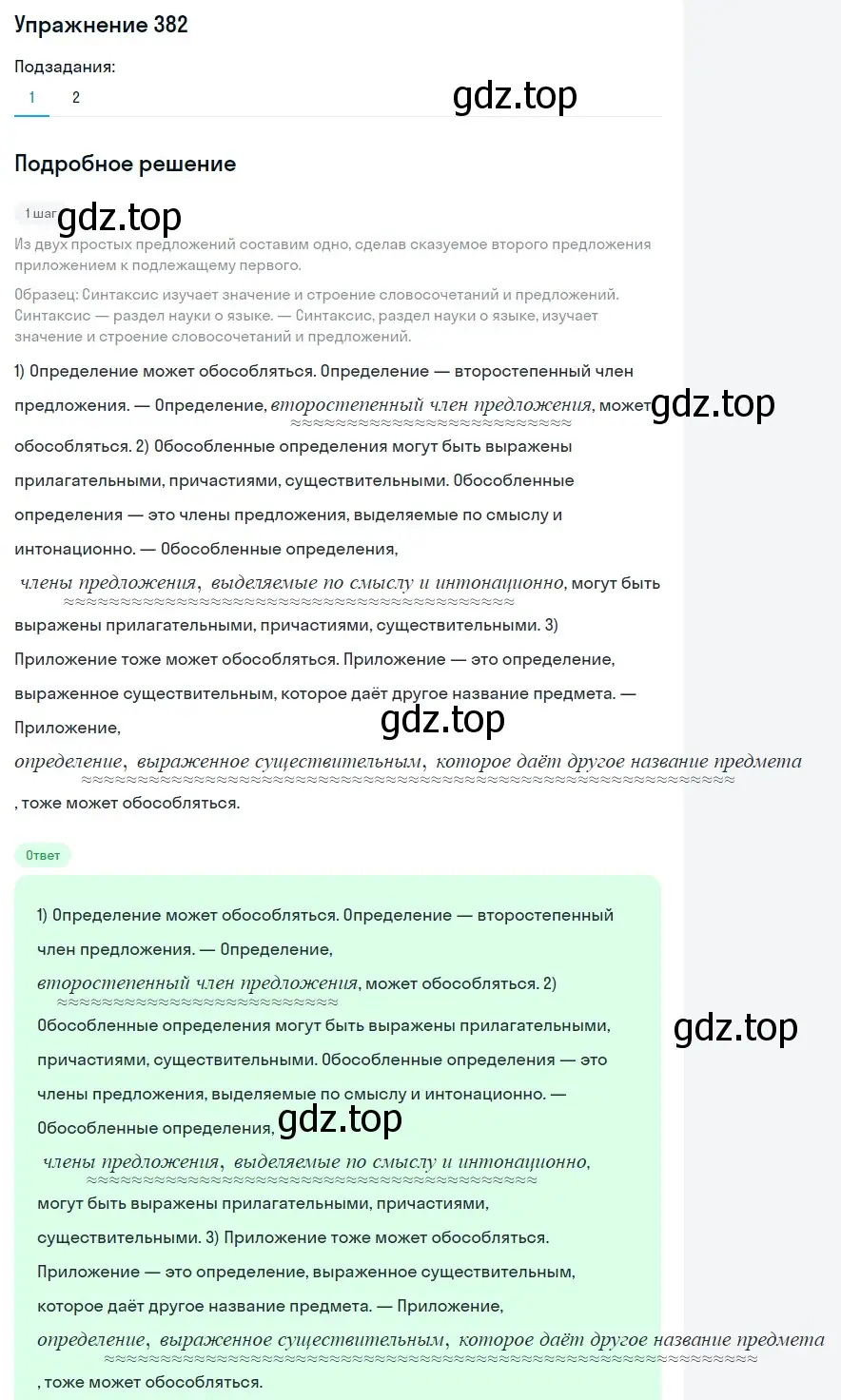 Упражнение 382

Подзадания:

1 2

gdz.top

Подробное решение

1 шаг

gdz.top

Из двух простых предложений составим одно, сделав сказуемое второго предложения приложением к подлежащему первого.

Образец: Синтаксис изучает значение и строение словосочетаний и предложений. Синтаксис — раздел науки о языке. — Синтаксис, раздел науки о языке, изучает значение и строение словосочетаний и предложений.

1) Определение может обособляться. Определение — второстепенный член предложения. — Определение, второстепенный член предложения, может обособляться. 2) Обособленные определения могут быть выражены прилагательными, причастиями, существительными. Обособленные определения — это члены предложения, выделяемые по смыслу и интонационно. — Обособленные определения, члены предложения, выделяемые по смыслу и интонационно, могут быть выражены прилагательными, причастиями, существительными. 3) Приложение тоже может обособляться. Приложение — это определение, выраженное существительным, которое даёт другое название предмета. — Приложение, определение, выраженное существительным, которое даёт другое название предмета, тоже может обособляться.

gdz.top

gdz.top

Ответ

1) Определение может обособляться. Определение — второстепенный член предложения. — Определение, второстепенный член предложения, может обособляться. 2) Обособленные определения могут быть выражены прилагательными, причастиями, существительными. Обособленные определения — это члены предложения, выделяемые по смыслу и интонационно. — Обособленные определения, члены предложения, выделяемые по смыслу и интонационно, могут быть выражены прилагательными, причастиями, существительными. 3) Приложение тоже может обособляться. Приложение — это определение, выраженное существительным, которое даёт другое название предмета. — Приложение, определение, выраженное существительным, которое даёт другое название предмета, тоже может обособляться.

gdz.top

gdz.top